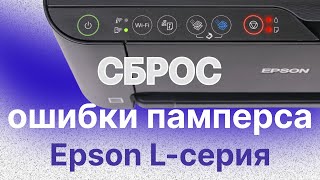 Wi-Fi

EPSON

СБРОС
ошибки памперса
Epson L-серия